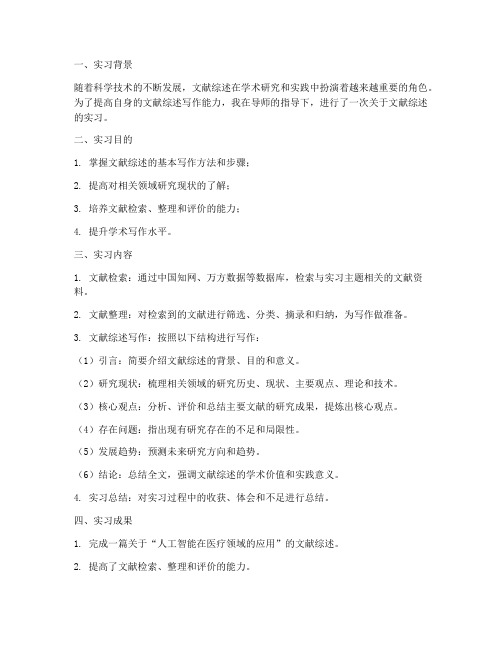 一、实习背景

随着科学技术的不断发展，文献综述在学术研究和实践中扮演着越来越重要的角色。为了提高自身的文献综述写作能力，我在导师的指导下，进行了一次关于文献综述的实习。

二、实习目的

1. 掌握文献综述的基本写作方法和步骤；

2. 提高对相关领域研究现状的了解；

3. 培养文献检索、整理和评价的能力；

4. 提升学术写作水平。

三、实习内容

1. 文献检索：通过中国知网、万方数据等数据库，检索与实习主题相关的文献资料。

2. 文献整理：对检索到的文献进行筛选、分类、摘录和归纳，为写作做准备。

3. 文献综述写作：按照以下结构进行写作：

（1）引言：简要介绍文献综述的背景、目的和意义。

（2）研究现状：梳理相关领域的研究历史、现状、主要观点、理论和技术。

（3）核心观点：分析、评价和总结主要文献的研究成果，提炼出核心观点。

（4）存在问题：指出现有研究存在的不足和局限性。

（5）发展趋势：预测未来研究方向和趋势。

（6）结论：总结全文，强调文献综述的学术价值和实践意义。

4. 实习总结：对实习过程中的收获、体会和不足进行总结。

四、实习成果

1. 完成一篇关于“人工智能在医疗领域的应用”的文献综述。

2. 提高了文献检索、整理和评价的能力。